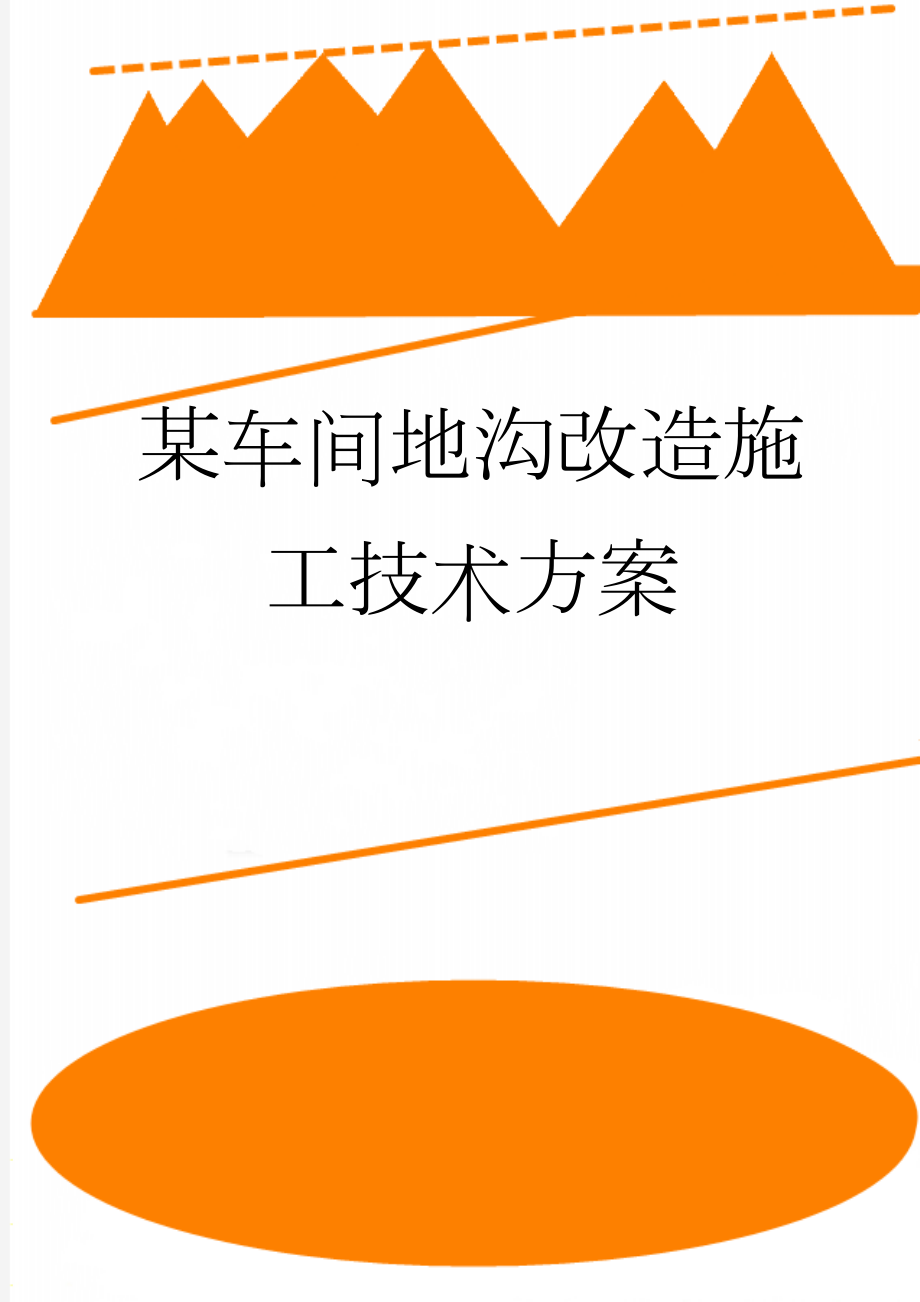 某车间地沟改造施工技术方案